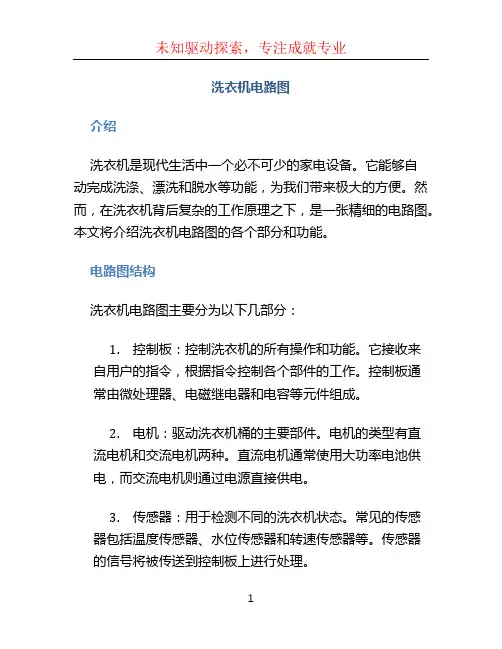 未知驱动探索，专注成就专业

洗衣机电路图

介绍

洗衣机是现代生活中一个必不可少的家电设备。它能够自动完成洗涤、漂洗和脱水等功能，为我们带来极大的方便。然而，在洗衣机背后复杂的工作原理之下，是一张精细的电路图。本文将介绍洗衣机电路图的各个部分和功能。

电路图结构

洗衣机电路图主要分为以下几部分：

1. 控制板：控制洗衣机的所有操作和功能。它接收来自用户的指令，根据指令控制各个部件的工作。控制板通常由微处理器、电磁继电器和电容等元件组成。

2. 电机：驱动洗衣机桶的主要部件。电机的类型有直流电机和交流电机两种。直流电机通常使用大功率电池供电，而交流电机则通过电源直接供电。

3. 传感器：用于检测不同的洗衣机状态。常见的传感器包括温度传感器、水位传感器和转速传感器等。传感器的信号将被传送到控制板上进行处理。

1